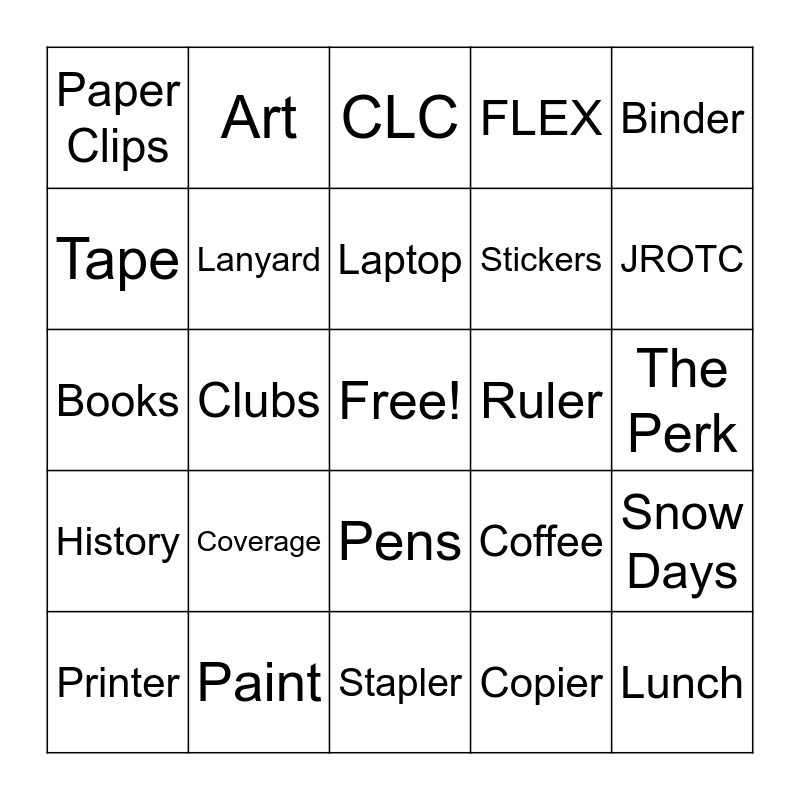 | Paper Clips | Art | CLC | FLEX | Binder |
|---|---|---|---|---|
| Tape | Lanyard | Laptop | Stickers | JROTC |
| Books | Clubs | Free! | Ruler | The Perk |
| History | Coverage | Pens | Coffee | Snow Days |
| Printer | Paint | Stapler | Copier | Lunch |